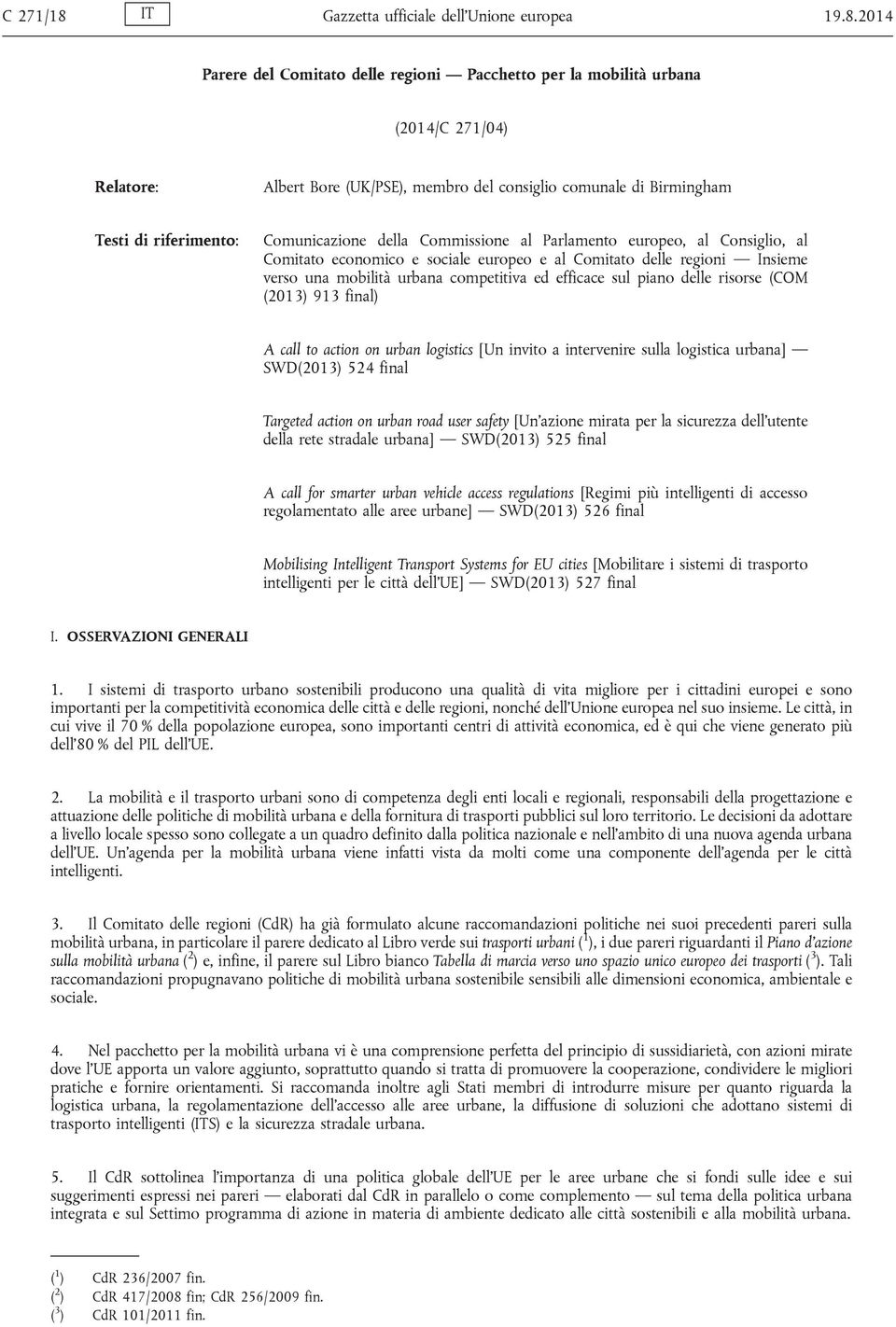 C 271/18 IT Gazzetta ufficiale dell'Unione europea 19.8.2014

Parere del Comitato delle regioni — Pacchetto per la mobilità urbana

(2014/C 271/04)

Relatore: Albert Bore (UK/PSE), membro del consiglio comunale di Birmingham

Testi di riferimento: Comunicazione della Commissione al Parlamento europeo, al Consiglio, al Comitato economico e sociale europeo e al Comitato delle regioni — Insieme verso una mobilità urbana competitiva ed efficace sul piano delle risorse (COM (2013) 913 final)

A call to action on urban logistics [Un invito a intervenire sulla logistica urbana] — SWD(2013) 524 final

Targeted action on urban road user safety [Un'azione mirata per la sicurezza dell'utente della rete stradale urbana] — SWD(2013) 525 final

A call for smarter urban vehicle access regulations [Regimi più intelligenti di accesso regolamentato alle aree urbane] — SWD(2013) 526 final

Mobilising Intelligent Transport Systems for EU cities [Mobilitare i sistemi di trasporto intelligenti per le città dell'UE] — SWD(2013) 527 final

I. OSSERVAZIONI GENERALI

1. I sistemi di trasporto urbano sostenibili producono una qualità di vita migliore per i cittadini europei e sono importanti per la competitività economica delle città e delle regioni, nonché dell'Unione europea nel suo insieme. Le città, in cui vive il 70 % della popolazione europea, sono importanti centri di attività economica, ed è qui che viene generato più dell'80 % del PIL dell'UE.

2. La mobilità e il trasporto urbani sono di competenza degli enti locali e regionali, responsabili della progettazione e attuazione delle politiche di mobilità urbana e della fornitura di trasporti pubblici sul loro territorio. Le decisioni da adottare a livello locale spesso sono collegate a un quadro definito dalla politica nazionale e nell'ambito di una nuova agenda urbana dell'UE. Un'agenda per la mobilità urbana viene infatti vista da molti come una componente dell'agenda per le città intelligenti.

3. Il Comitato delle regioni (CdR) ha già formulato alcune raccomandazioni politiche nei suoi precedenti pareri sulla mobilità urbana, in particolare il parere dedicato al Libro verde sui trasporti urbani ($^1$), i due pareri riguardanti il Piano d'azione sulla mobilità urbana ($^2$) e, infine, il parere sul Libro bianco Tabella di marcia verso uno spazio unico europeo dei trasporti ($^3$). Tali raccomandazioni propugnavano politiche di mobilità urbana sostenibile sensibili alle dimensioni economica, ambientale e sociale.

4. Nel pacchetto per la mobilità urbana vi è una comprensione perfetta del principio di sussidiarietà, con azioni mirate dove l'UE apporta un valore aggiunto, soprattutto quando si tratta di promuovere la cooperazione, condividere le migliori pratiche e fornire orientamenti. Si raccomanda inoltre agli Stati membri di introdurre misure per quanto riguarda la logistica urbana, la regolamentazione dell'accesso alle aree urbane, la diffusione di soluzioni che adottano sistemi di trasporto intelligenti (ITS) e la sicurezza stradale urbana.

5. Il CdR sottolinea l'importanza di una politica globale dell'UE per le aree urbane che si fondi sulle idee e sui suggerimenti espressi nei pareri — elaborati dal CdR in parallelo o come complemento — sul tema della politica urbana integrata e sul Settimo programma di azione in materia di ambiente dedicato alle città sostenibili e alla mobilità urbana.

($^1$) CdR 236/2007 fin.
($^2$) CdR 417/2008 fin; CdR 256/2009 fin.
($^3$) CdR 101/2011 fin.